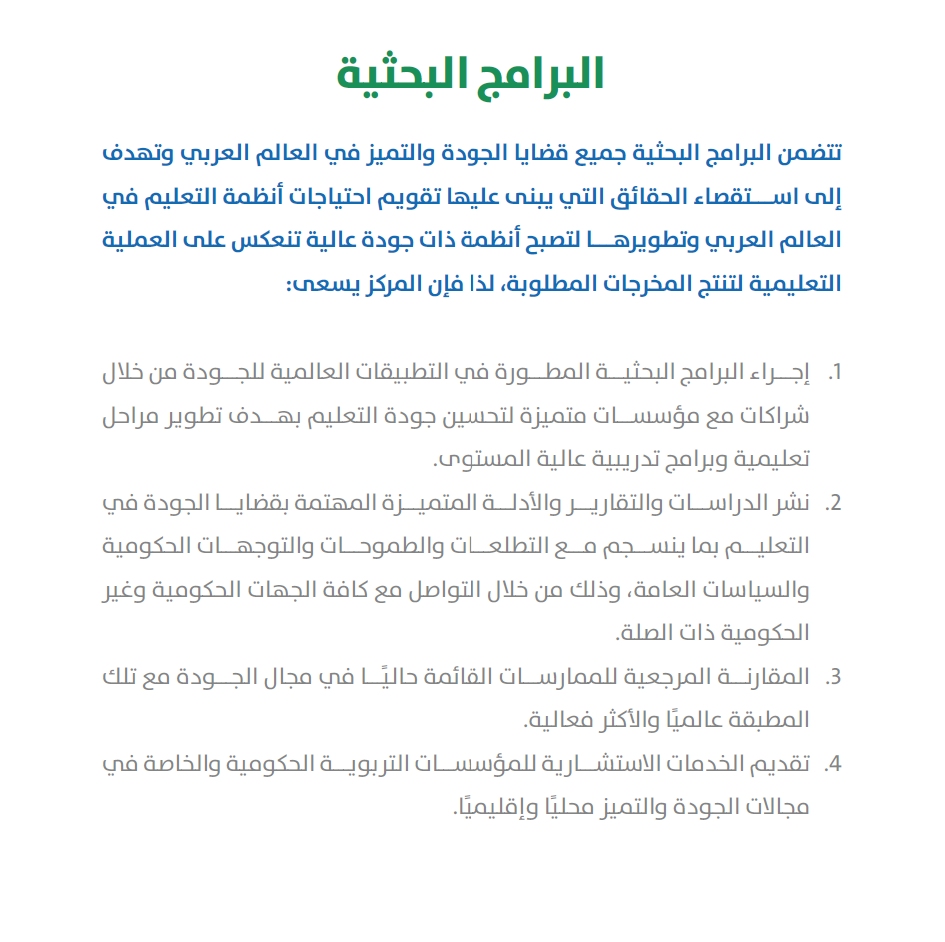 البرامج البحثية

تتضمن البرامج البحثية جميع قضايا الجودة والتميز في العالم العربي وتهدف إلى استقصاء الحقائق التي يبنى عليها تقويم احتياجات أنظمة التعليم في العالم العربي وتطويرها لتصبح أنظمة ذات جودة عالية تنعكس على العملية التعليمية لتنتج المخرجات المطلوبة، لذا فإن المركز يسعى:

1. إجراء البرامج البحثية المطورة في التطبيقات العالمية للجودة من خلال شراكات مع مؤسسات متميزة لتحسين جودة التعليم بهدف تطوير مراحل تعليمية وبرامج تدريبية عالية المستوى.
2. نشر الدراسات والتقارير والأدلة المتميزة المهتمة بقضايا الجودة في التعليم بما ينسجم مع التطلعات والطموحات والتوجهات الحكومية والسياسات العامة، وذلك من خلال التواصل مع كافة الجهات الحكومية وغير الحكومية ذات الصلة.
3. المقارنة المرجعية للممارسات القائمة حاليًا في مجال الجودة مع تلك المطبقة عالميًا والأكثر فعالية.
4. تقديم الخدمات الاستشارية للمؤسسات التربوية الحكومية والخاصة في مجالات الجودة والتميز محليًا وإقليميًا.